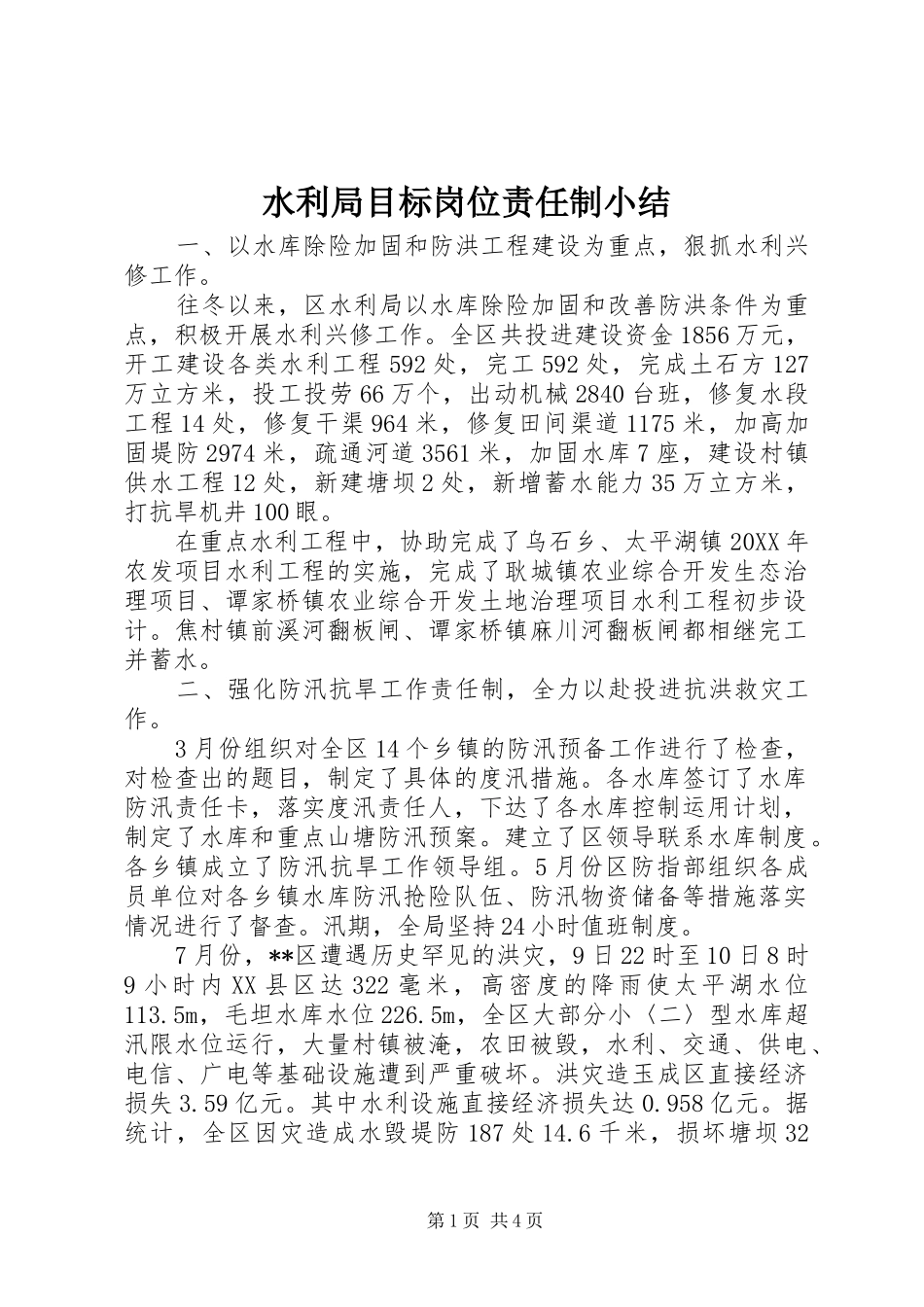 水利局目标岗位责任制小结

一、以水库除险加固和防洪工程建设为重点，狠抓水利兴修工作。

往冬以来，区水利局以水库除险加固和改善防洪条件为重点，积极开展水利兴修工作。全区共投进建设资金1856万元，开工建设各类水利工程592处，完工592处，完成土石方127万立方米，投工投劳66万个，出动机械2840台班，修复水段工程14处，修复干渠964米，修复田间渠道1175米，加高加固堤防2974米，疏通河道3561米，加固水库7座，建设村镇供水工程12处，新建塘坝2处，新增蓄水能力35万立方米，打抗旱机井100眼。

在重点水利工程中，协助完成了乌石乡、太平湖镇20XX年农发项目水利工程的实施，完成了耿城镇农业综合开发生态治理项目、谭家桥镇农业综合开发土地治理项目水利工程初步设计。焦村镇前溪河翻板闸、谭家桥镇麻川河翻板闸都相继完工并蓄水。

二、强化防汛抗旱工作责任制，全力以赴投进抗洪救灾工作。

3月份组织对全区14个乡镇的防汛预备工作进行了检查，对检查出的题目，制定了具体的度汛措施。各水库签订了水库防汛责任卡，落实度汛责任人，下达了各水库控制运用计划，制定了水库和重点山塘防汛预案。建立了区领导联系水库制度。各乡镇成立了防汛抗旱工作领导组。5月份区防指部组织各成员单位对各乡镇水库防汛抢险队伍、防汛物资储备等措施落实情况进行了督查。汛期，全局坚持24小时值班制度。

7月份，**区遭遇历史罕见的洪灾，9日22时至10日8时9小时内XX县区达322毫米，高密度的降雨使太平湖水位113.5m，毛坦水库水位226.5m，全区大部分小〈二〉型水库超汛限水位运行，大量村镇被淹，农田被毁，水利、交通、供电、电信、广电等基础设施遭到严重破坏。洪灾造玉成区直接经济损失3.59亿元。其中水利设施直接经济损失达0.958亿元。据统计，全区因灾造成水毁堤防187处14.6千米，损坏塘坝32

第1页 共4页